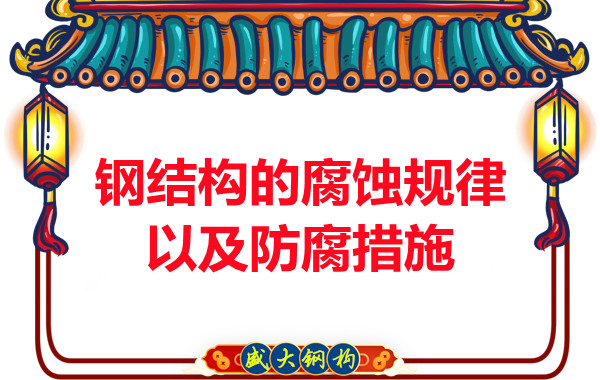 钢结构的腐蚀规律
以及防腐措施

盛大钢构